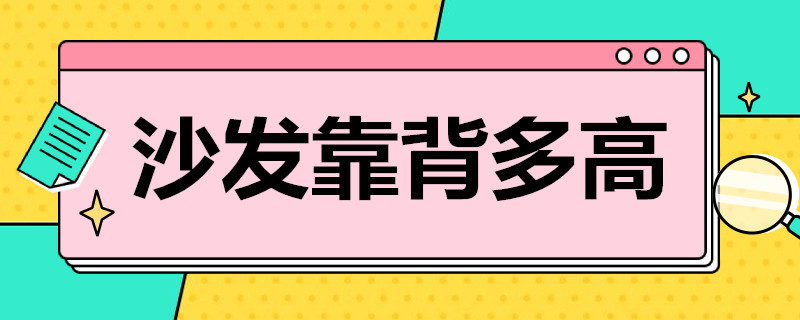 沙发靠背多高